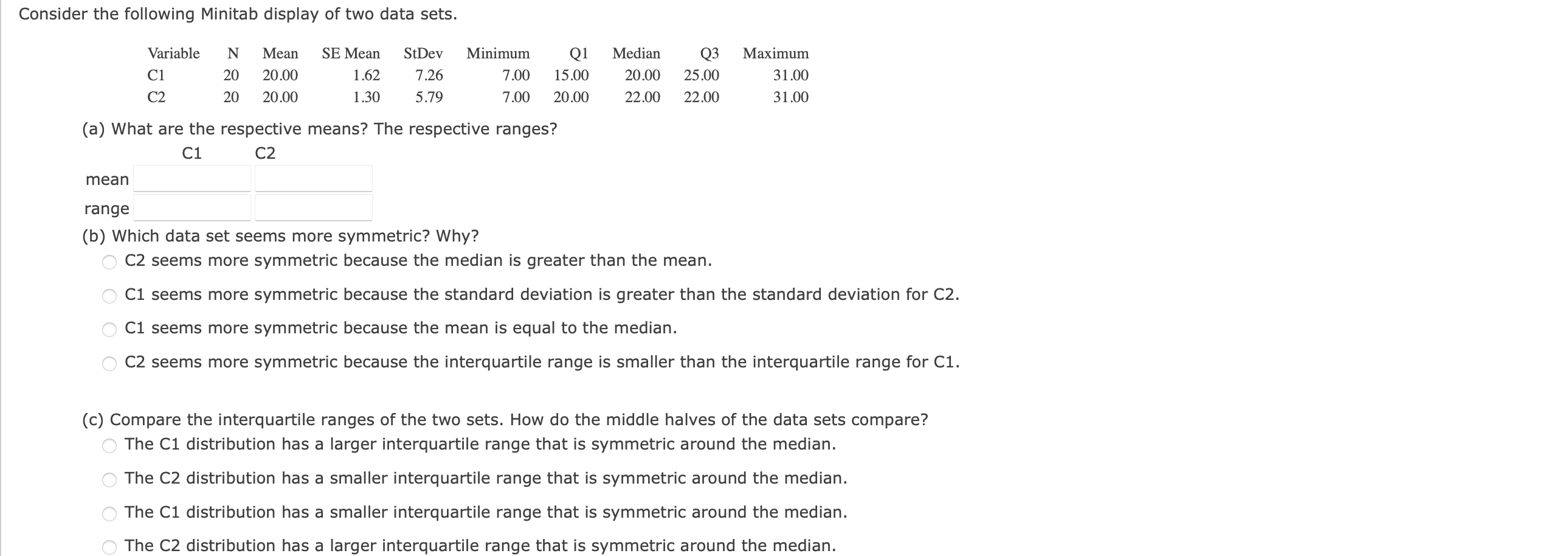 Consider the following Minitab display of two data sets.

| Variable | N | Mean | SE Mean | StDev | Minimum | Q1 | Median | Q3 | Maximum |
|---|---|---|---|---|---|---|---|---|---|
| C1 | 20 | 20.00 | 1.62 | 7.26 | 7.00 | 15.00 | 20.00 | 25.00 | 31.00 |
| C2 | 20 | 20.00 | 1.30 | 5.79 | 7.00 | 20.00 | 22.00 | 22.00 | 31.00 |

(a) What are the respective means? The respective ranges?

| | C1 | C2 |
|---|---|---|
| mean | | |
| range | | |

(b) Which data set seems more symmetric? Why?

C2 seems more symmetric because the median is greater than the mean.

C1 seems more symmetric because the standard deviation is greater than the standard deviation for C2.

C1 seems more symmetric because the mean is equal to the median.

C2 seems more symmetric because the interquartile range is smaller than the interquartile range for C1.

(c) Compare the interquartile ranges of the two sets. How do the middle halves of the data sets compare?

The C1 distribution has a larger interquartile range that is symmetric around the median.

The C2 distribution has a smaller interquartile range that is symmetric around the median.

The C1 distribution has a smaller interquartile range that is symmetric around the median.

The C2 distribution has a larger interquartile range that is symmetric around the median.